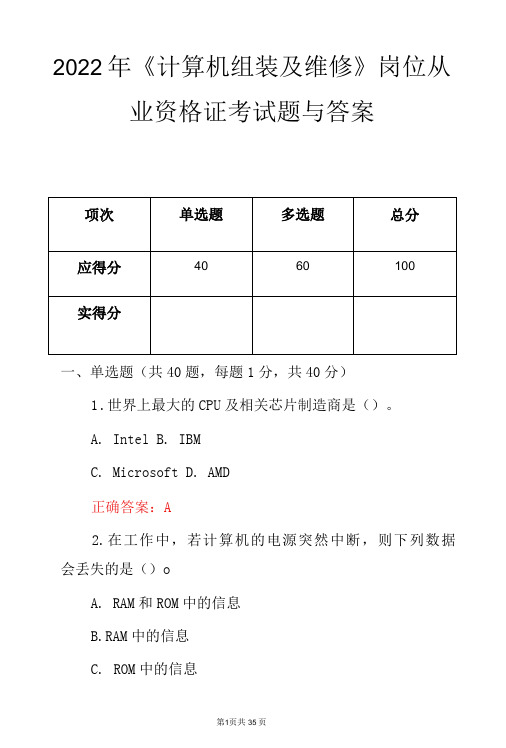 2022年《计算机组装及维修》岗位从业资格证考试题与答案

| 项次 | 单选题 | 多选题 | 总分 |
|---|---|---|---|
| 应得分 | 40 | 60 | 100 |
| 实得分 | | | |

一、单选题（共40题，每题1分，共40分）

1.世界上最大的CPU及相关芯片制造商是（）。

A. Intel B. IBM

C. Microsoft D. AMD

正确答案：A

2.在工作中，若计算机的电源突然中断，则下列数据会丢失的是（）o

A. RAM和ROM中的信息

B.RAM中的信息

C. ROM中的信息

第1页共35页